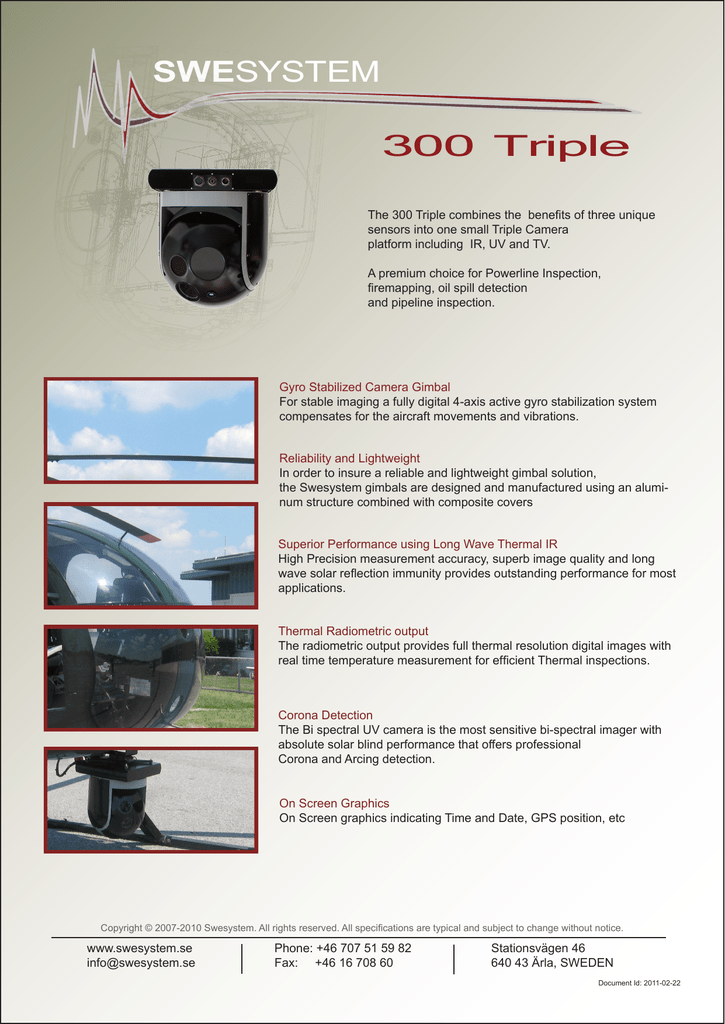 SWESYSTEM

300 Triple

The 300 Triple combines the benefits of three unique sensors into one small Triple Camera platform including IR, UV and TV.

A premium choice for Powerline Inspection, firemapping, oil spill detection and pipeline inspection.

Gyro Stabilized Camera Gimbal
For stable imaging a fully digital 4-axis active gyro stabilization system compensates for the aircraft movements and vibrations.

Reliability and Lightweight
In order to insure a reliable and lightweight gimbal solution, the Swesystem gimbals are designed and manufactured using an aluminum structure combined with composite covers

Superior Performance using Long Wave Thermal IR
High Precision measurement accuracy, superb image quality and long wave solar reflection immunity provides outstanding performance for most applications.

Thermal Radiometric output
The radiometric output provides full thermal resolution digital images with real time temperature measurement for efficient Thermal inspections.

Corona Detection
The Bi spectral UV camera is the most sensitive bi-spectral imager with absolute solar blind performance that offers professional Corona and Arcing detection.

On Screen Graphics
On Screen graphics indicating Time and Date, GPS position, etc

Copyright © 2007-2010 Swesystem. All rights reserved. All specifications are typical and subject to change without notice.

www.swesystem.se
info@swesystem.se

Phone: +46 707 51 59 82
Fax: +46 16 708 60

Stationsvägen 46
640 43 Ärla, SWEDEN

Document Id: 2011-02-22